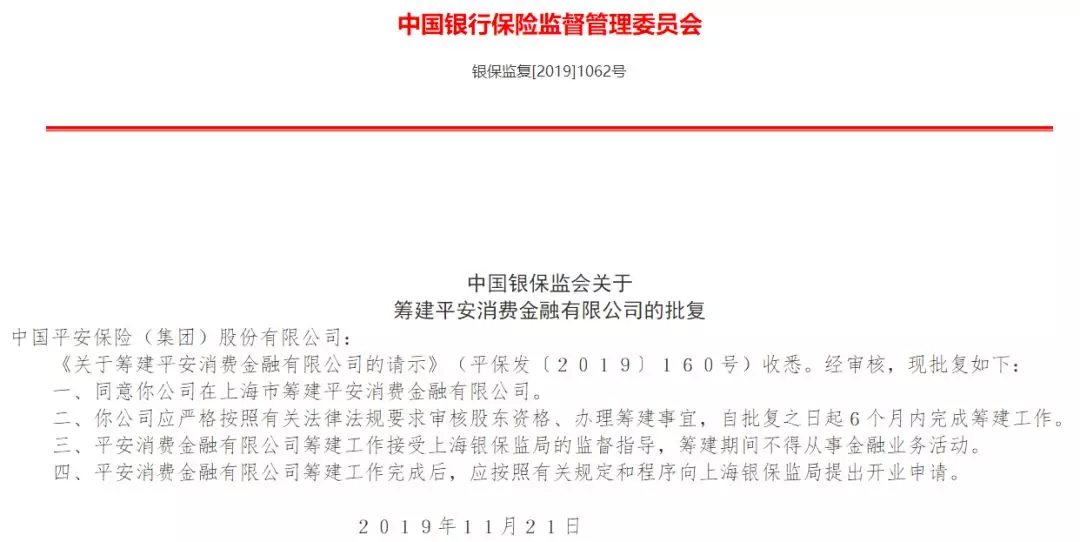 中国银行保险监督管理委员会

银保监复[2019]1062号

中国银保监会关于
筹建平安消费金融有限公司的批复

中国平安保险（集团）股份有限公司：

《关于筹建平安消费金融有限公司的请示》（平保发〔2019〕160号）收悉。经审核，现批复如下：

一、同意你公司在上海市筹建平安消费金融有限公司。

二、你公司应严格按照有关法律法规要求审核股东资格、办理筹建事宜，自批复之日起6个月内完成筹建工作。

三、平安消费金融有限公司筹建工作接受上海银保监局的监督指导，筹建期间不得从事金融业务活动。

四、平安消费金融有限公司筹建工作完成后，应按照有关规定和程序向上海银保监局提出开业申请。

2019年11月21日